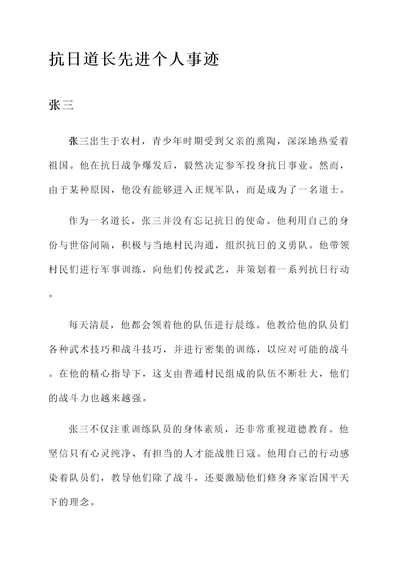 抗日道长先进个人事迹

张三

张三出生于农村，青少年时期受到父亲的熏陶，深深地热爱着祖国。他在抗日战争爆发后，毅然决定参军投身抗日事业。然而，由于某种原因，他没有能够进入正规军队，而是成为了一名道士。

作为一名道长，张三并没有忘记抗日的使命。他利用自己的身份与世俗间隔，积极与当地村民沟通，组织抗日的义勇队。他带领村民们进行军事训练，向他们传授武艺，并策划着一系列抗日行动。

每天清晨，他都会领着他的队伍进行晨练。他教给他的队员们各种武术技巧和战斗技巧，并进行密集的训练，以应对可能的战斗。在他的精心指导下，这支由普通村民组成的队伍不断壮大，他们的战斗力也越来越强。

张三不仅注重训练队员的身体素质，还非常重视道德教育。他坚信只有心灵纯净、有担当的人才能战胜日寇。他用自己的行动感染着队员们，教导他们除了战斗，还要激励他们修身齐家治国平天下的理念。